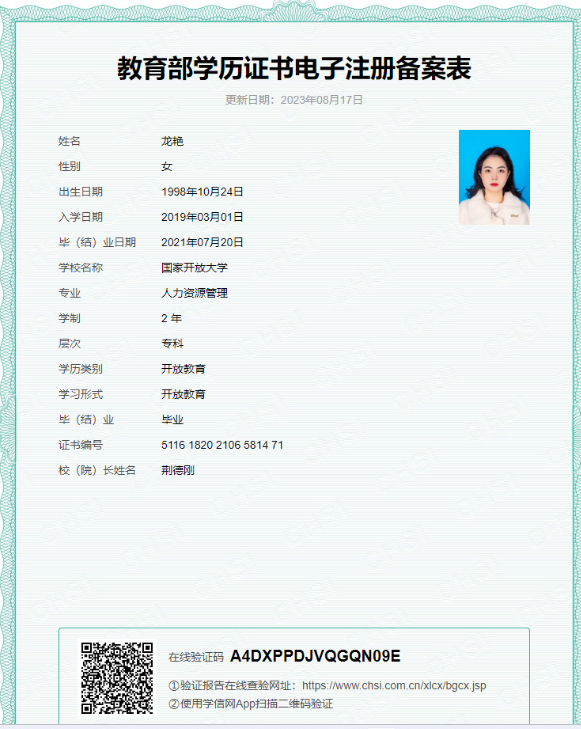 教育部学历证书电子注册备案表

更新日期：2023年08月17日

姓名 龙艳
性别 女
出生日期 1998年10月24日
入学日期 2019年03月01日
毕（结）业日期 2021年07月20日
学校名称 国家开放大学
专业 人力资源管理
学制 2 年
层次 专科
学历类别 开放教育
学习形式 开放教育
毕（结）业 毕业
证书编号 5116 1820 2106 5814 71
校（院）长姓名 荆德刚

在线验证码 A4DXPPDJVQGQN09E
①验证报告在线查验网址：https://www.chsi.com.cn/xlcx/bgcx.jsp
②使用学信网App扫描二维码验证